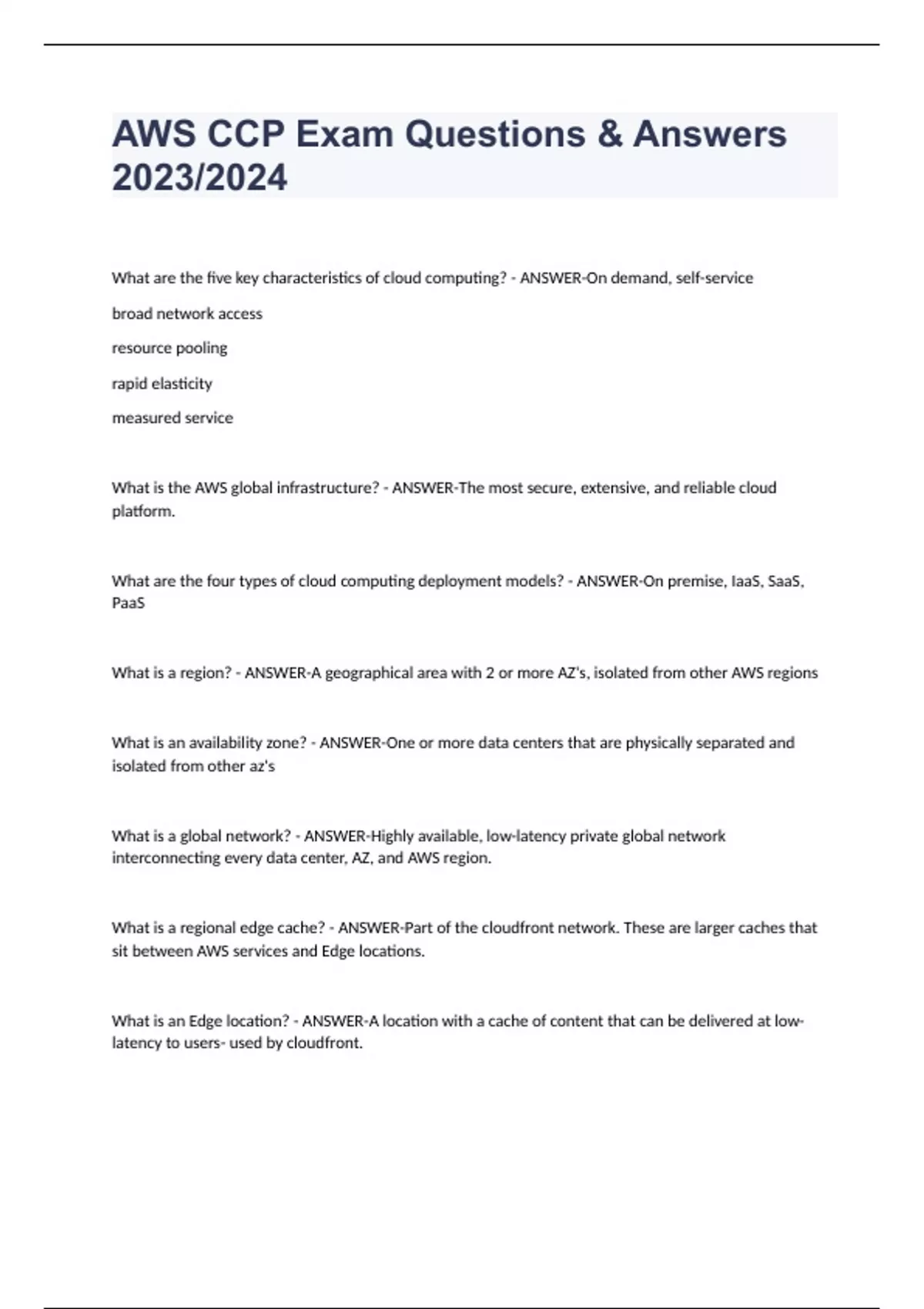 AWS CCP Exam Questions & Answers 2023/2024

What are the five key characteristics of cloud computing? - ANSWER-On demand, self-service

broad network access

resource pooling

rapid elasticity

measured service

What is the AWS global infrastructure? - ANSWER-The most secure, extensive, and reliable cloud platform.

What are the four types of cloud computing deployment models? - ANSWER-On premise, IaaS, SaaS, PaaS

What is a region? - ANSWER-A geographical area with 2 or more AZ's, isolated from other AWS regions

What is an availability zone? - ANSWER-One or more data centers that are physically separated and isolated from other az's

What is a global network? - ANSWER-Highly available, low-latency private global network interconnecting every data center, AZ, and AWS region.

What is a regional edge cache? - ANSWER-Part of the cloudfront network. These are larger caches that sit between AWS services and Edge locations.

What is an Edge location? - ANSWER-A location with a cache of content that can be delivered at low-latency to users- used by cloudfront.